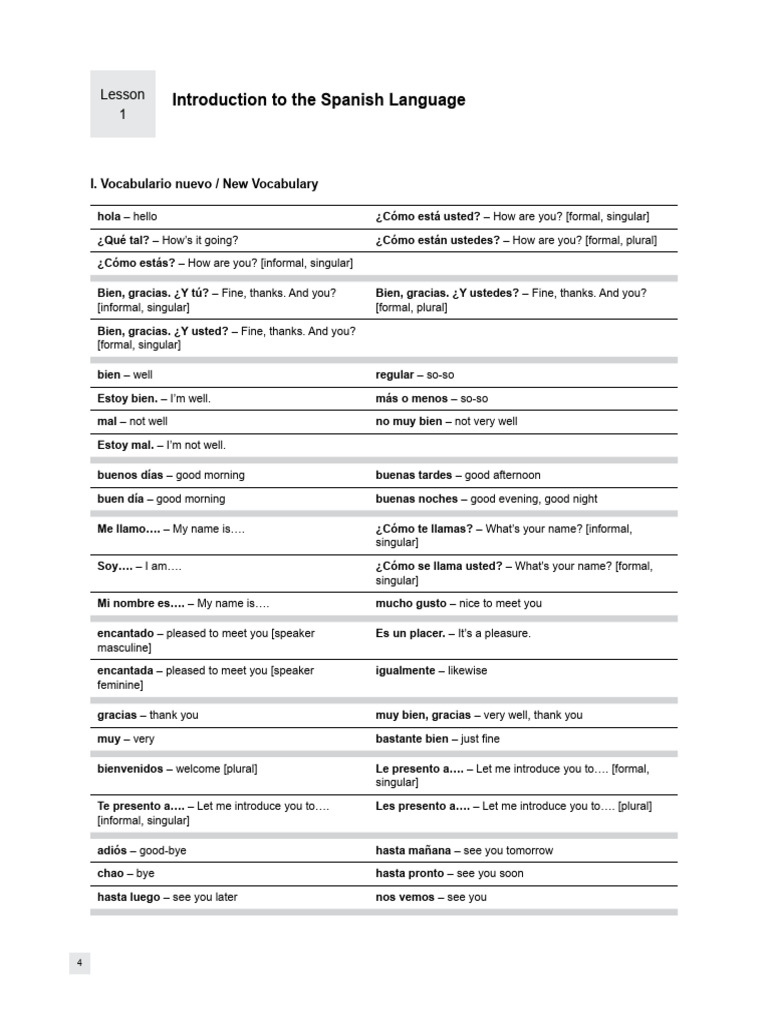 Lesson
1

Introduction to the Spanish Language

I. Vocabulario nuevo / New Vocabulary

| hola – hello | ¿Cómo está usted? – How are you? [formal, singular] |
|---|---|
| ¿Qué tal? – How's it going? | ¿Cómo están ustedes? – How are you? [formal, plural] |
| ¿Cómo estás? – How are you? [informal, singular] | |
| Bien, gracias. ¿Y tú? – Fine, thanks. And you? [informal, singular] | Bien, gracias. ¿Y ustedes? – Fine, thanks. And you? [formal, plural] |
| Bien, gracias. ¿Y usted? – Fine, thanks. And you? [formal, singular] | |
| bien – well | regular – so-so |
| Estoy bien. – I'm well. | más o menos – so-so |
| mal – not well | no muy bien – not very well |
| Estoy mal. – I'm not well. | |
| buenos días – good morning | buenas tardes – good afternoon |
| buen día – good morning | buenas noches – good evening, good night |
| Me llamo…. – My name is…. | ¿Cómo te llamas? – What's your name? [informal, singular] |
| Soy…. – I am…. | ¿Cómo se llama usted? – What's your name? [formal, singular] |
| Mi nombre es…. – My name is…. | mucho gusto – nice to meet you |
| encantado – pleased to meet you [speaker masculine] | Es un placer. – It's a pleasure. |
| encantada – pleased to meet you [speaker feminine] | igualmente – likewise |
| gracias – thank you | muy bien, gracias – very well, thank you |
| muy – very | bastante bien – just fine |
| bienvenidos – welcome [plural] | Le presento a…. – Let me introduce you to…. [formal, singular] |
| Te presento a…. – Let me introduce you to…. [informal, singular] | Les presento a…. – Let me introduce you to…. [plural] |
| adiós – good-bye | hasta mañana – see you tomorrow |
| chao – bye | hasta pronto – see you soon |
| hasta luego – see you later | nos vemos – see you |

4